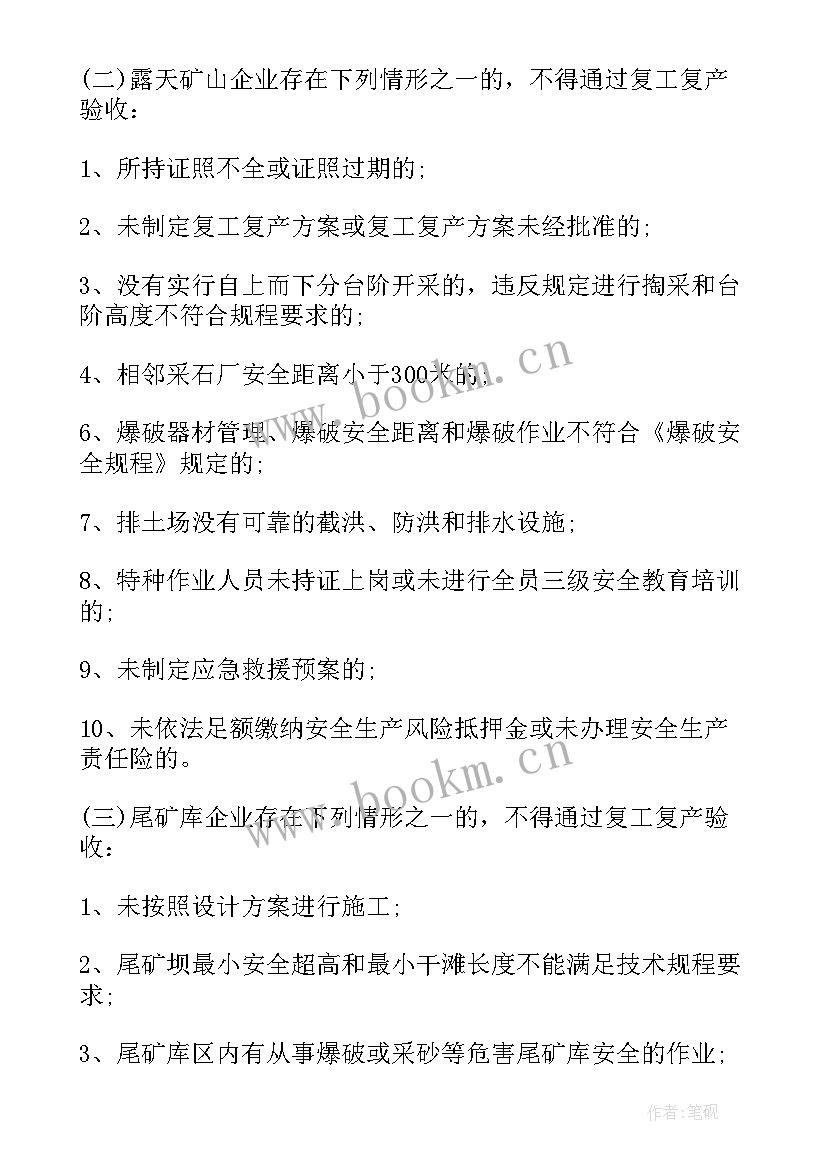 (二)露天矿山企业存在下列情形之一的，不得通过复工复产验收：

1、所持证照不全或证照过期的；

2、未制定复工复产方案或复工复产方案未经批准的；

3、没有实行自上而下分台阶开采的，违反规定进行掏采和台阶高度不符合规程要求的；

4、相邻采石厂安全距离小于300米的；

6、爆破器材管理、爆破安全距离和爆破作业不符合《爆破安全规程》规定的；

7、排土场没有可靠的截洪、防洪和排水设施；

8、特种作业人员未持证上岗或未进行全员三级安全教育培训的；

9、未制定应急救援预案的；

10、未依法足额缴纳安全生产风险抵押金或未办理安全生产责任险的。

(三)尾矿库企业存在下列情形之一的，不得通过复工复产验收：

1、未按照设计方案进行施工；

2、尾矿坝最小安全超高和最小干滩长度不能满足技术规程要求；

3、尾矿库区内有从事爆破或采砂等危害尾矿库安全的作业；

www.bookm.cn

www.bookm.cn

作者:笔砚